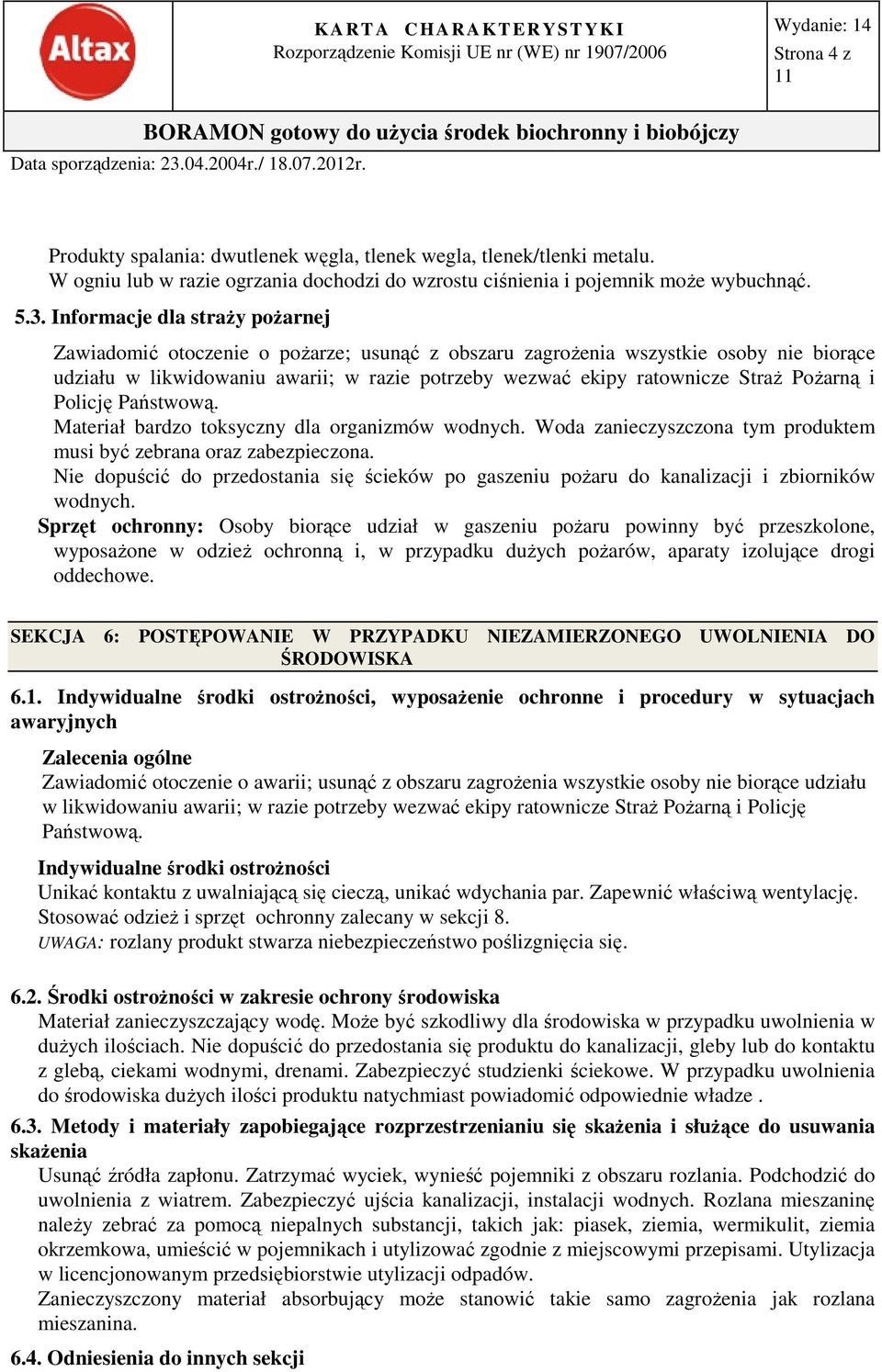 Altax

KARTA CHARAKTERYSTYKI
Rozporządzenie Komisji UE nr (WE) nr 1907/2006

Wydanie: 14
Strona 4 z 11

BORAMON gotowy do użycia środek biochronny i biobójczy

Data sporządzenia: 23.04.2004r./ 18.07.2012r.

Produkty spalania: dwutlenek węgla, tlenek wegla, tlenek/tlenki metalu.
W ogniu lub w razie ogrzania dochodzi do wzrostu ciśnienia i pojemnik może wybuchnąć.

5.3. Informacje dla straży pożarnej

Zawiadomić otoczenie o pożarze; usunąć z obszaru zagrożenia wszystkie osoby nie biorące udziału w likwidowaniu awarii; w razie potrzeby wezwać ekipy ratownicze Straż Pożarną i Policję Państwową.
Materiał bardzo toksyczny dla organizmów wodnych. Woda zanieczyszczona tym produktem musi być zebrana oraz zabezpieczona.
Nie dopuścić do przedostania się ścieków po gaszeniu pożaru do kanalizacji i zbiorników wodnych.
Sprzęt ochronny: Osoby biorące udział w gaszeniu pożaru powinny być przeszkolone, wyposażone w odzież ochronną i, w przypadku dużych pożarów, aparaty izolujące drogi oddechowe.

SEKCJA 6: POSTĘPOWANIE W PRZYPADKU NIEZAMIERZONEGO UWOLNIENIA DO ŚRODOWISKA

6.1. Indywidualne środki ostrożności, wyposażenie ochronne i procedury w sytuacjach awaryjnych

Zalecenia ogólne
Zawiadomić otoczenie o awarii; usunąć z obszaru zagrożenia wszystkie osoby nie biorące udziału w likwidowaniu awarii; w razie potrzeby wezwać ekipy ratownicze Straż Pożarną i Policję Państwową.

Indywidualne środki ostrożności
Unikać kontaktu z uwalniającą się cieczą, unikać wdychania par. Zapewnić właściwą wentylację. Stosować odzież i sprzęt ochronny zalecany w sekcji 8.
UWAGA: rozlany produkt stwarza niebezpieczeństwo poślizgnięcia się.

6.2. Środki ostrożności w zakresie ochrony środowiska
Materiał zanieczyszczający wodę. Może być szkodliwy dla środowiska w przypadku uwolnienia w dużych ilościach. Nie dopuścić do przedostania się produktu do kanalizacji, gleby lub do kontaktu z glebą, ciekami wodnymi, drenami. Zabezpieczyć studzienki ściekowe. W przypadku uwolnienia do środowiska dużych ilości produktu natychmiast powiadomić odpowiednie władze .

6.3. Metody i materiały zapobiegające rozprzestrzenianiu się skażenia i służące do usuwania skażenia
Usunąć źródła zapłonu. Zatrzymać wyciek, wynieść pojemniki z obszaru rozlania. Podchodzić do uwolnienia z wiatrem. Zabezpieczyć ujścia kanalizacji, instalacji wodnych. Rozlana mieszaninę należy zebrać za pomocą niepalnych substancji, takich jak: piasek, ziemia, wermikulit, ziemia okrzemkowa, umieścić w pojemnikach i utylizować zgodnie z miejscowymi przepisami. Utylizacja w licencjonowanym przedsiębiorstwie utylizacji odpadów.
Zanieczyszczony materiał absorbujący może stanowić takie samo zagrożenia jak rozlana mieszanina.

6.4. Odniesienia do innych sekcji